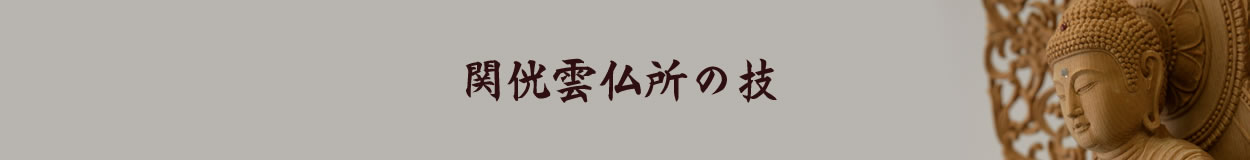 関侊雲仏所の技